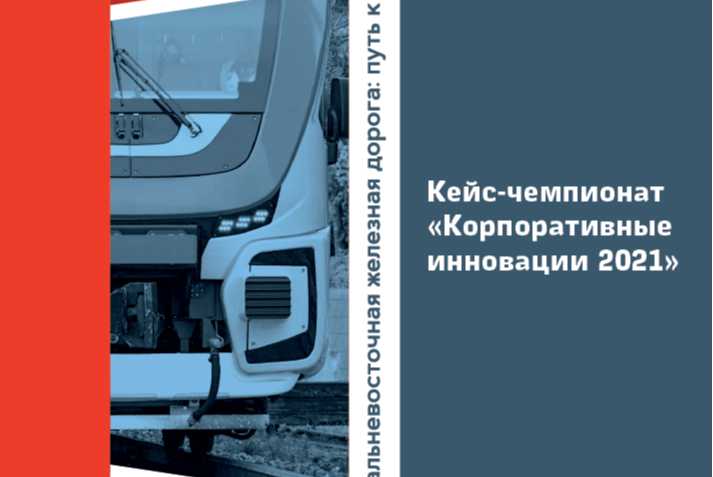 альневосточная железная дорога: путь к

Кейс-чемпионат «Корпоративные инновации 2021»